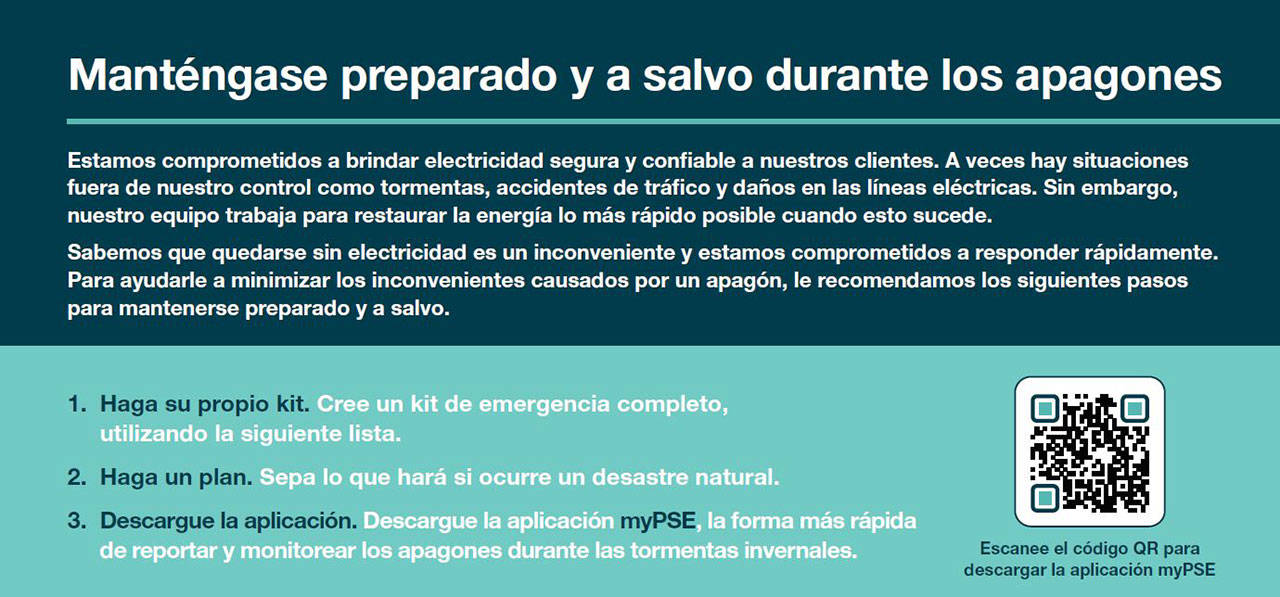 Manténgase preparado y a salvo durante los apagones

Estamos comprometidos a brindar electricidad segura y confiable a nuestros clientes. A veces hay situaciones fuera de nuestro control como tormentas, accidentes de tráfico y daños en las líneas eléctricas. Sin embargo, nuestro equipo trabaja para restaurar la energía lo más rápido posible cuando esto sucede.

Sabemos que quedarse sin electricidad es un inconveniente y estamos comprometidos a responder rápidamente. Para ayudarle a minimizar los inconvenientes causados por un apagón, le recomendamos los siguientes pasos para mantenerse preparado y a salvo.

1. Haga su propio kit. Cree un kit de emergencia completo, utilizando la siguiente lista.

2. Haga un plan. Sepa lo que hará si ocurre un desastre natural.

3. Descargue la aplicación. Descargue la aplicación myPSE, la forma más rápida de reportar y monitorear los apagones durante las tormentas invernales.

Escanee el código QR para descargar la aplicación myPSE